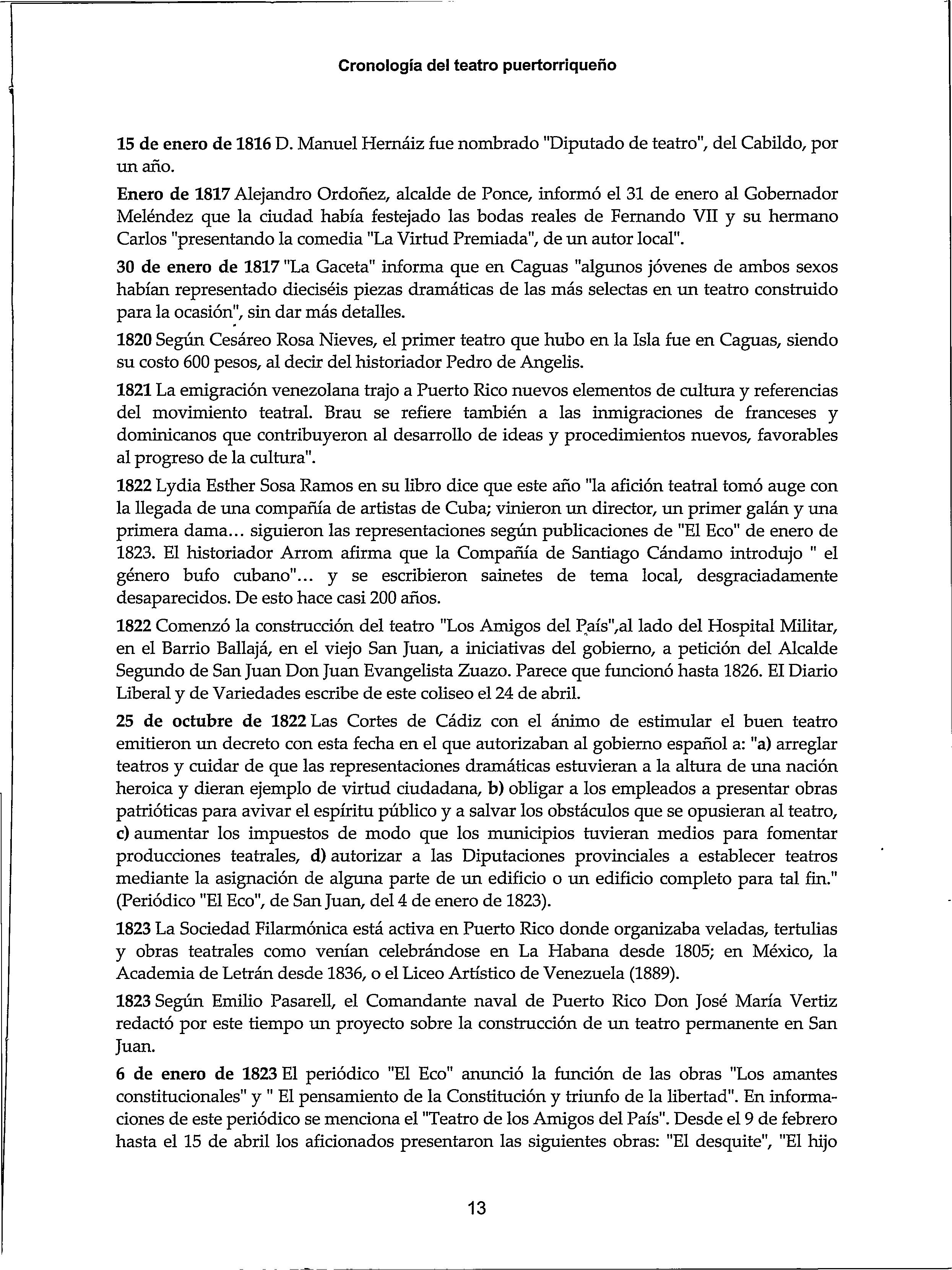 Cronología del teatro puertorriqueño

15 de enero de 1816 D. Manuel Hernáiz fue nombrado "Diputado de teatro", del Cabildo, por un año.

Enero de 1817 Alejandro Ordoñez, alcalde de Ponce, informó el 31 de enero al Gobernador Meléndez que la ciudad había festejado las bodas reales de Fernando VII y su hermano Carlos "presentando la comedia "La Virtud Premiada", de un autor local".

30 de enero de 1817 "La Gaceta" informa que en Caguas "algunos jóvenes de ambos sexos habían representado dieciséis piezas dramáticas de las más selectas en un teatro construido para la ocasión", sin dar más detalles.

1820 Según Cesáreo Rosa Nieves, el primer teatro que hubo en la Isla fue en Caguas, siendo su costo 600 pesos, al decir del historiador Pedro de Angelis.

1821 La emigración venezolana trajo a Puerto Rico nuevos elementos de cultura y referencias del movimiento teatral. Brau se refiere también a las inmigraciones de franceses y dominicanos que contribuyeron al desarrollo de ideas y procedimientos nuevos, favorables al progreso de la cultura".

1822 Lydia Esther Sosa Ramos en su libro dice que este año "la afición teatral tomó auge con la llegada de una compañía de artistas de Cuba; vinieron un director, un primer galán y una primera dama... siguieron las representaciones según publicaciones de "El Eco" de enero de 1823. El historiador Arrom afirma que la Compañía de Santiago Cándamo introdujo " el género bufo cubano"... y se escribieron sainetes de tema local, desgraciadamente desaparecidos. De esto hace casi 200 años.

1822 Comenzó la construcción del teatro "Los Amigos del País",al lado del Hospital Militar, en el Barrio Ballajá, en el viejo San Juan, a iniciativas del gobierno, a petición del Alcalde Segundo de San Juan Don Juan Evangelista Zuazo. Parece que funcionó hasta 1826. El Diario Liberal y de Variedades escribe de este coliseo el 24 de abril.

25 de octubre de 1822 Las Cortes de Cádiz con el ánimo de estimular el buen teatro emitieron un decreto con esta fecha en el que autorizaban al gobierno español a: "a) arreglar teatros y cuidar de que las representaciones dramáticas estuvieran a la altura de una nación heroica y dieran ejemplo de virtud ciudadana, b) obligar a los empleados a presentar obras patrióticas para avivar el espíritu público y a salvar los obstáculos que se opusieran al teatro, c) aumentar los impuestos de modo que los municipios tuvieran medios para fomentar producciones teatrales, d) autorizar a las Diputaciones provinciales a establecer teatros mediante la asignación de alguna parte de un edificio o un edificio completo para tal fin." (Periódico "El Eco", de San Juan, del 4 de enero de 1823).

1823 La Sociedad Filarmónica está activa en Puerto Rico donde organizaba veladas, tertulias y obras teatrales como venían celebrándose en La Habana desde 1805; en México, la Academia de Letrán desde 1836, o el Liceo Artístico de Venezuela (1889).

1823 Según Emilio Pasarell, el Comandante naval de Puerto Rico Don José María Vertiz redactó por este tiempo un proyecto sobre la construcción de un teatro permanente en San Juan.

6 de enero de 1823 El periódico "El Eco" anunció la función de las obras "Los amantes constitucionales" y " El pensamiento de la Constitución y triunfo de la libertad". En informaciones de este periódico se menciona el "Teatro de los Amigos del País". Desde el 9 de febrero hasta el 15 de abril los aficionados presentaron las siguientes obras: "El desquite", "El hijo

13